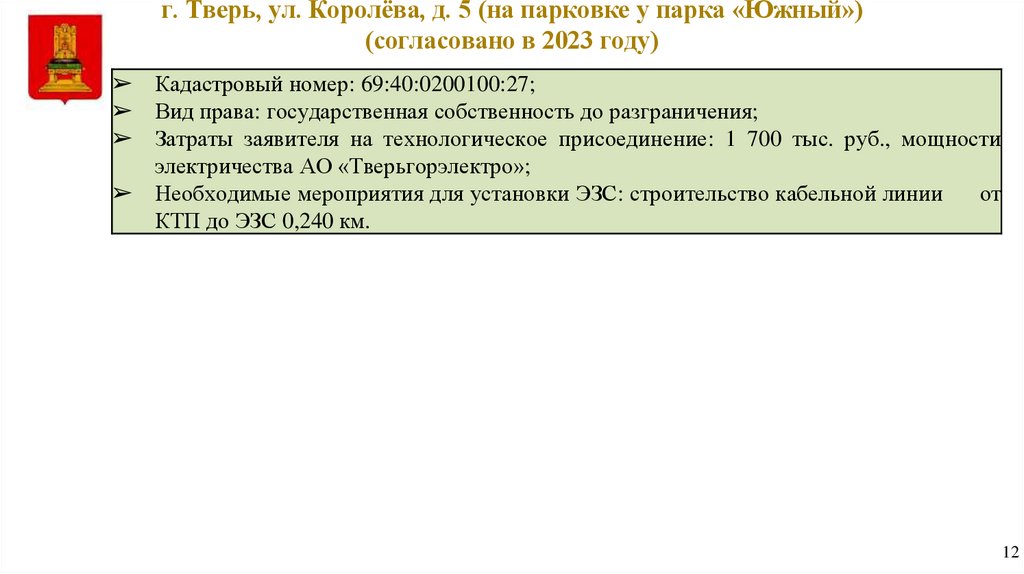 г. Тверь, ул. Королёва, д. 5 (на парковке у парка «Южный»)
(согласовано в 2023 году)

➢ Кадастровый номер: 69:40:0200100:27;
➢ Вид права: государственная собственность до разграничения;
➢ Затраты заявителя на технологическое присоединение: 1 700 тыс. руб., мощности электричества АО «Тверьгорэлектро»;
➢ Необходимые мероприятия для установки ЭЗС: строительство кабельной линии от КТП до ЭЗС 0,240 км.

12